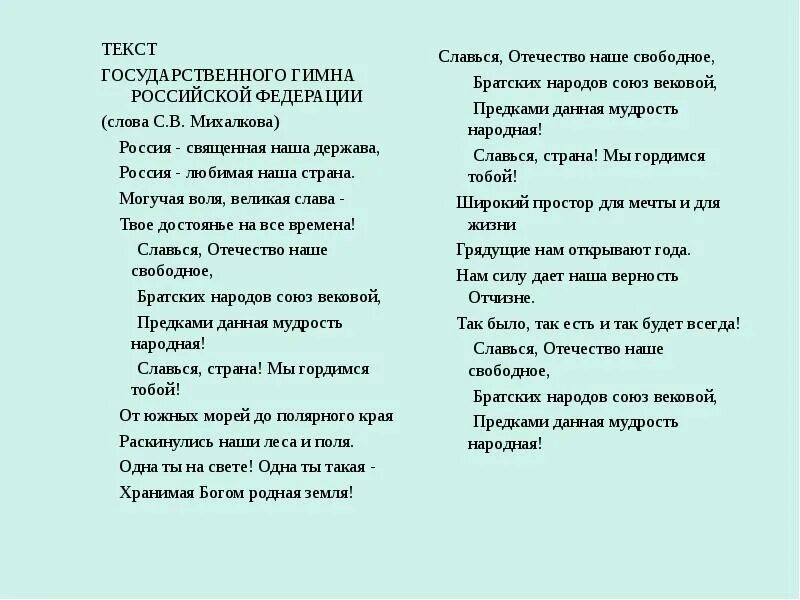 ТЕКСТ
ГОСУДАРСТВЕННОГО ГИМНА РОССИЙСКОЙ ФЕДЕРАЦИИ
(слова С.В. Михалкова)

Россия - священная наша держава,
Россия - любимая наша страна.
Могучая воля, великая слава -
Твое достоянье на все времена!
Славься, Отечество наше свободное,
Братских народов союз вековой,
Предками данная мудрость народная!
Славься, страна! Мы гордимся тобой!

От южных морей до полярного края
Раскинулись наши леса и поля.
Одна ты на свете! Одна ты такая -
Хранимая Богом родная земля!

Славься, Отечество наше свободное,
Братских народов союз вековой,
Предками данная мудрость народная!
Славься, страна! Мы гордимся тобой!

Широкий простор для мечты и для жизни
Грядущие нам открывают года.
Нам силу дает наша верность Отчизне.
Так было, так есть и так будет всегда!
Славься, Отечество наше свободное,
Братских народов союз вековой,
Предками данная мудрость народная!